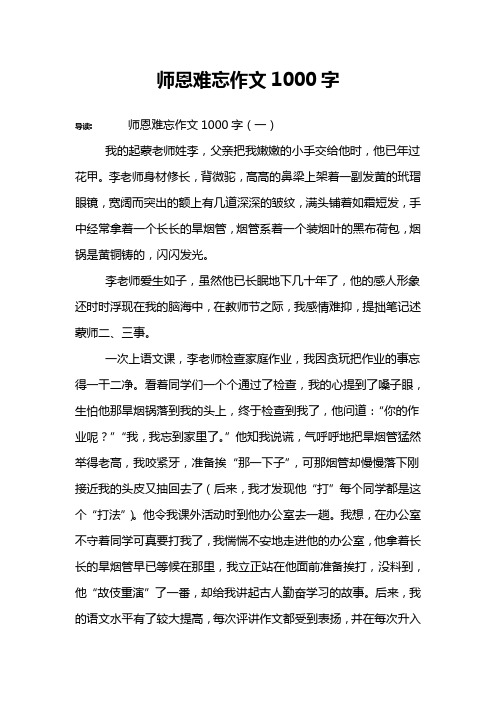 师恩难忘作文 1000 字

导读: 师恩难忘作文 1000 字（一）

我的起蒙老师姓李，父亲把我嫩嫩的小手交给他时，他已年过花甲。李老师身材修长，背微驼，高高的鼻梁上架着一副发黄的玳瑁眼镜，宽阔而突出的额上有几道深深的皱纹，满头铺着如霜短发，手中经常拿着一个长长的旱烟管，烟管系着一个装烟叶的黑布荷包，烟锅是黄铜铸的，闪闪发光。

李老师爱生如子，虽然他已长眠地下几十年了，他的感人形象还时时浮现在我的脑海中，在教师节之际，我感情难抑，提拙笔记述蒙师二、三事。

一次上语文课，李老师检查家庭作业，我因贪玩把作业的事忘得一干二净。看着同学们一个个通过了检查，我的心提到了嗓子眼，生怕他那旱烟锅落到我的头上，终于检查到我了，他问道："你的作业呢？" "我，我忘到家里了。" 他知我说谎，气呼呼地把旱烟管猛然举得老高，我咬紧牙，准备挨 "那一下子"，可那烟管却慢慢落下刚接近我的头皮又抽回去了（后来，我才发现他 "打" 每个同学都是这个 "打法"）。他令我课外活动时到他办公室去一趟。我想，在办公室不守着同学可真要打我了，我惴惴不安地走进他的办公室，他拿着长长的旱烟管早已等候在那里，我立正站在他面前准备挨打，没料到，他 "故伎重演" 了一番，却给我讲起古人勤奋学习的故事。后来，我的语文水平有了较大提高，每次评讲作文都受到表扬，并在每次升入